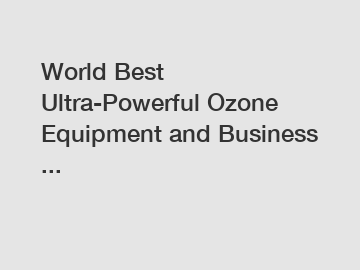 World Best Ultra-Powerful Ozone Equipment and Business ...